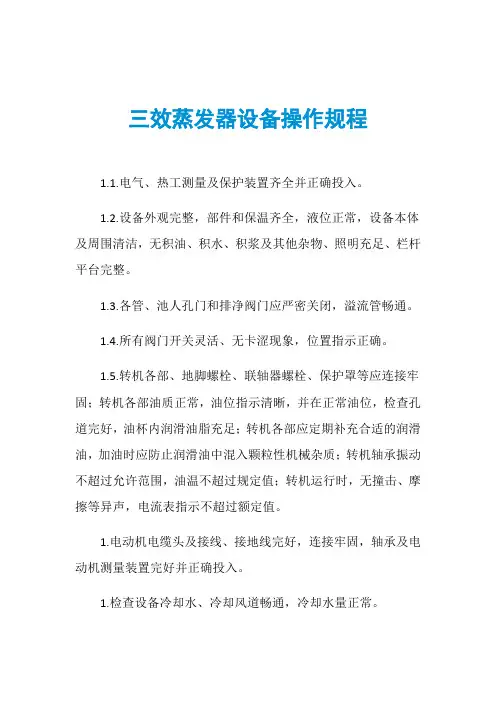 三效蒸发器设备操作规程

1.1.电气、热工测量及保护装置齐全并正确投入。

1.2.设备外观完整，部件和保温齐全，液位正常，设备本体及周围清洁，无积油、积水、积浆及其他杂物、照明充足、栏杆平台完整。

1.3.各管、池人孔门和排净阀门应严密关闭，溢流管畅通。

1.4.所有阀门开关灵活、无卡涩现象，位置指示正确。

1.5.转机各部、地脚螺栓、联轴器螺栓、保护罩等应连接牢固；转机各部油质正常，油位指示清晰，并在正常油位，检查孔道完好，油杯内润滑油脂充足；转机各部应定期补充合适的润滑油，加油时应防止润滑油中混入颗粒性机械杂质；转机轴承振动不超过允许范围，油温不超过规定值；转机运行时，无撞击、摩擦等异声，电流表指示不超过额定值。

1.电动机电缆头及接线、接地线完好，连接牢固，轴承及电动机测量装置完好并正确投入。

1.检查设备冷却水、冷却风道畅通，冷却水量正常。